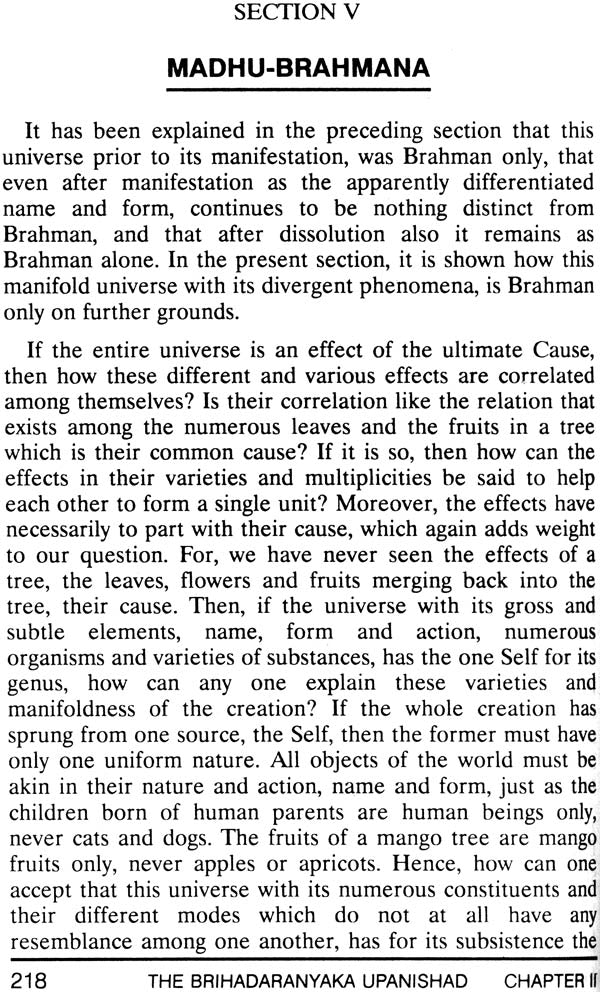 SECTION V

MADHU-BRAHMANA

It has been explained in the preceding section that this universe prior to its manifestation, was Brahman only, that even after manifestation as the apparently differentiated name and form, continues to be nothing distinct from Brahman, and that after dissolution also it remains as Brahman alone. In the present section, it is shown how this manifold universe with its divergent phenomena, is Brahman only on further grounds.

If the entire universe is an effect of the ultimate Cause, then how these different and various effects are correlated among themselves? Is their correlation like the relation that exists among the numerous leaves and the fruits in a tree which is their common cause? If it is so, then how can the effects in their varieties and multiplicities be said to help each other to form a single unit? Moreover, the effects have necessarily to part with their cause, which again adds weight to our question. For, we have never seen the effects of a tree, the leaves, flowers and fruits merging back into the tree, their cause. Then, if the universe with its gross and subtle elements, name, form and action, numerous organisms and varieties of substances, has the one Self for its genus, how can any one explain these varieties and manifoldness of the creation? If the whole creation has sprung from one source, the Self, then the former must have only one uniform nature. All objects of the world must be akin in their nature and action, name and form, just as the children born of human parents are human beings only, never cats and dogs. The fruits of a mango tree are mango fruits only, never apples or apricots. Hence, how can one accept that this universe with its numerous constituents and their different modes which do not at all have any resemblance among one another, has for its subsistence the

218 THE BRIHADARANYAKA UPANISHAD CHAPTER II